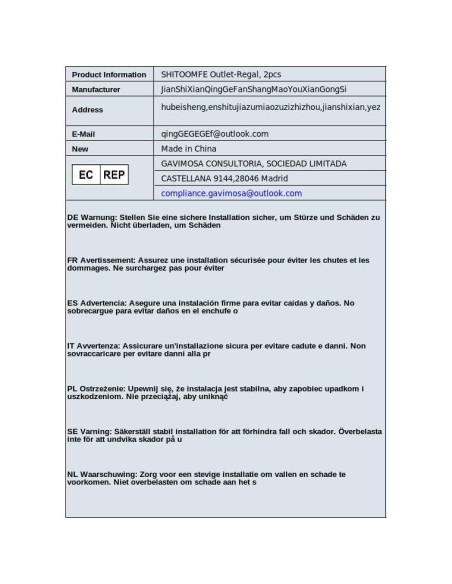 | Product Information | SHITOOMFE Outlet-Regal, 2pcs |
|---|---|
| Manufacturer | JianShiXianQingGeFanShangMaoYouXianGongSi |
| Address | hubeisheng,enshitujiazumiaozuzizhizhou,jianshixian,yez |
| E-Mail | qingGEGEGEf@outlook.com |
| New | Made in China |
| EC REP | GAVIMOSA CONSULTORIA, SOCIEDAD LIMITADA |
| | CASTELLANA 9144,28046 Madrid |
| | compliance.gavimosa@outlook.com |

DE Warnung: Stellen Sie eine sichere Installation sicher, um Stürze und Schäden zu vermeiden. Nicht überladen, um Schäden

FR Avertissement: Assurez une installation sécurisée pour éviter les chutes et les dommages. Ne surchargez pas pour éviter

ES Advertencia: Asegure una instalación firme para evitar caídas y daños. No sobrecargue para evitar daños en el enchufe o

IT Avvertenza: Assicurare un'installazione sicura per evitare cadute e danni. Non sovraccaricare per evitare danni alla pr

PL Ostrzeżenie: Upewnij się, że instalacja jest stabilna, aby zapobiec upadkom i uszkodzeniom. Nie przeciążaj, aby uniknąć

SE Varning: Säkerställ stabil installation för att förhindra fall och skador. Överbelasta inte för att undvika skador på u

NL Waarschuwing: Zorg voor een stevige installatie om vallen en schade te voorkomen. Niet overbelasten om schade aan het s